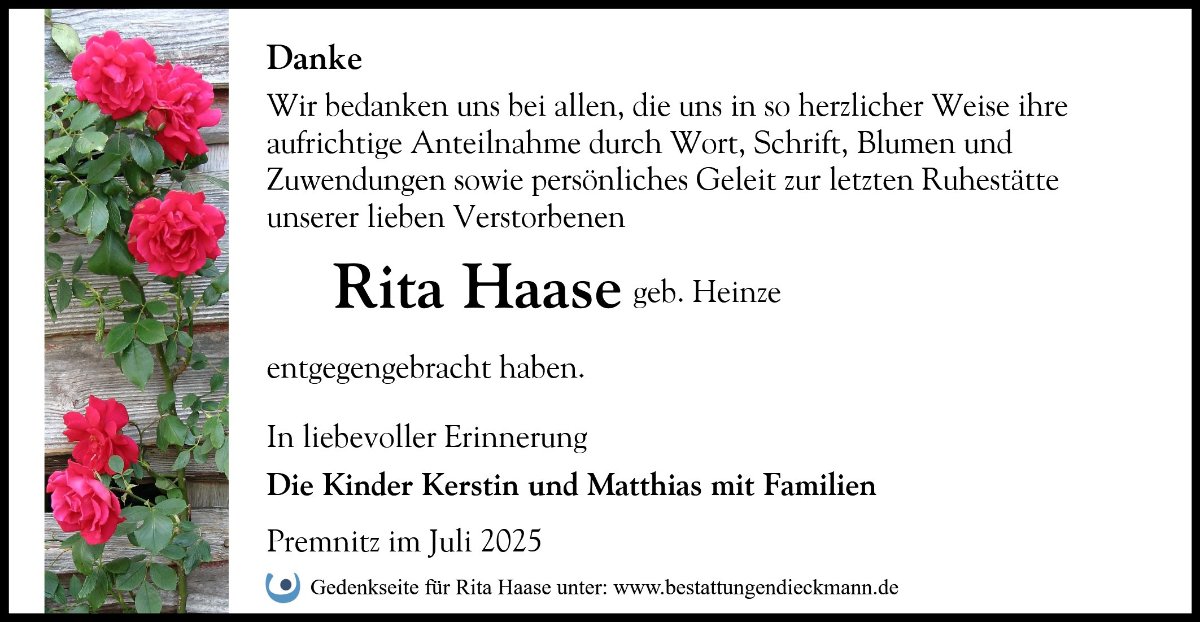 Danke

Wir bedanken uns bei allen, die uns in so herzlicher Weise ihre aufrichtige Anteilnahme durch Wort, Schrift, Blumen und Zuwendungen sowie persönliches Geleit zur letzten Ruhestätte unserer lieben Verstorbenen

Rita Haase geb. Heinze

entgegengebracht haben.

In liebevoller Erinnerung

Die Kinder Kerstin und Matthias mit Familien

Premnitz im Juli 2025

Gedenkseite für Rita Haase unter: www.bestattungendieckmann.de